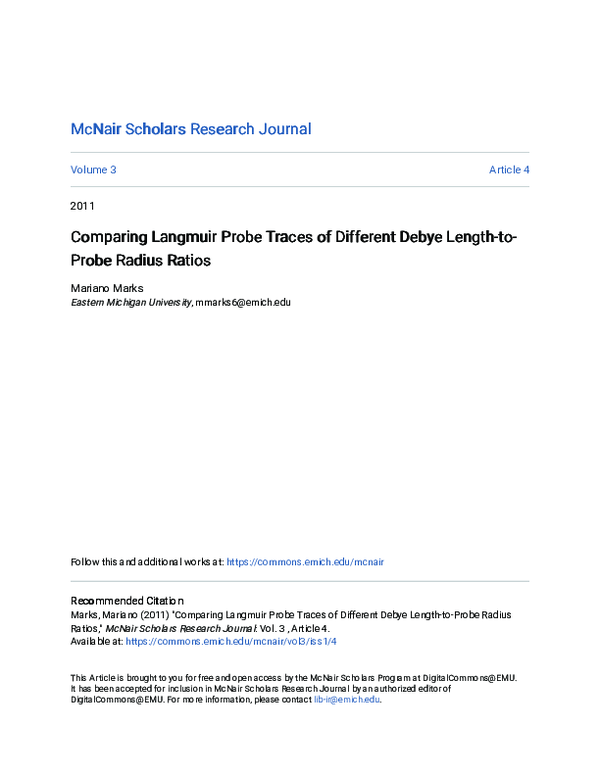 McNair Scholars Research Journal

Volume 3

Article 4

2011

Comparing Langmuir Probe Traces of Different Debye Length-to-Probe Radius Ratios

Mariano Marks
Eastern Michigan University, mmarks6@emich.edu

Follow this and additional works at: https://commons.emich.edu/mcnair

Recommended Citation
Marks, Mariano (2011) "Comparing Langmuir Probe Traces of Different Debye Length-to-Probe Radius Ratios," McNair Scholars Research Journal: Vol. 3 , Article 4.
Available at: https://commons.emich.edu/mcnair/vol3/iss1/4

This Article is brought to you for free and open access by the McNair Scholars Program at DigitalCommons@EMU. It has been accepted for inclusion in McNair Scholars Research Journal by an authorized editor of DigitalCommons@EMU. For more information, please contact lib-ir@emich.edu.